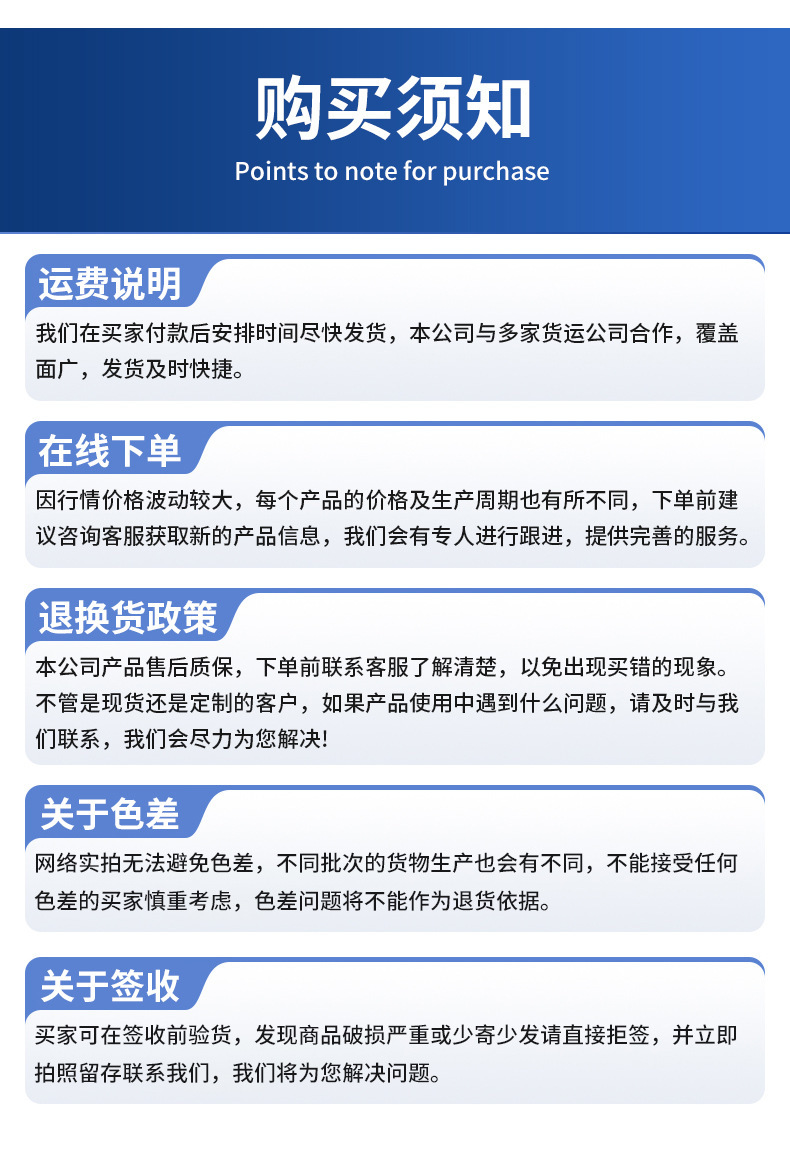 购买须知

Points to note for purchase

运费说明

我们在买家付款后安排时间尽快发货，本公司与多家货运公司合作，覆盖面广，发货及时快捷。

在线下单

因行情价格波动较大，每个产品的价格及生产周期也有所不同，下单前建议咨询客服获取新的产品信息，我们会有专人进行跟进，提供完善的服务。

退换货政策

本公司产品售后质保，下单前联系客服了解清楚，以免出现买错的现象。不管是现货还是定制的客户，如果产品使用中遇到什么问题，请及时与我们联系，我们会尽力为您解决!

关于色差

网络实拍无法避免色差，不同批次的货物生产也会有不同，不能接受任何色差的买家慎重考虑，色差问题将不能作为退货依据。

关于签收

买家可在签收前验货，发现商品破损严重或少寄少发请直接拒签，并立即拍照留存联系我们，我们将为您解决问题。